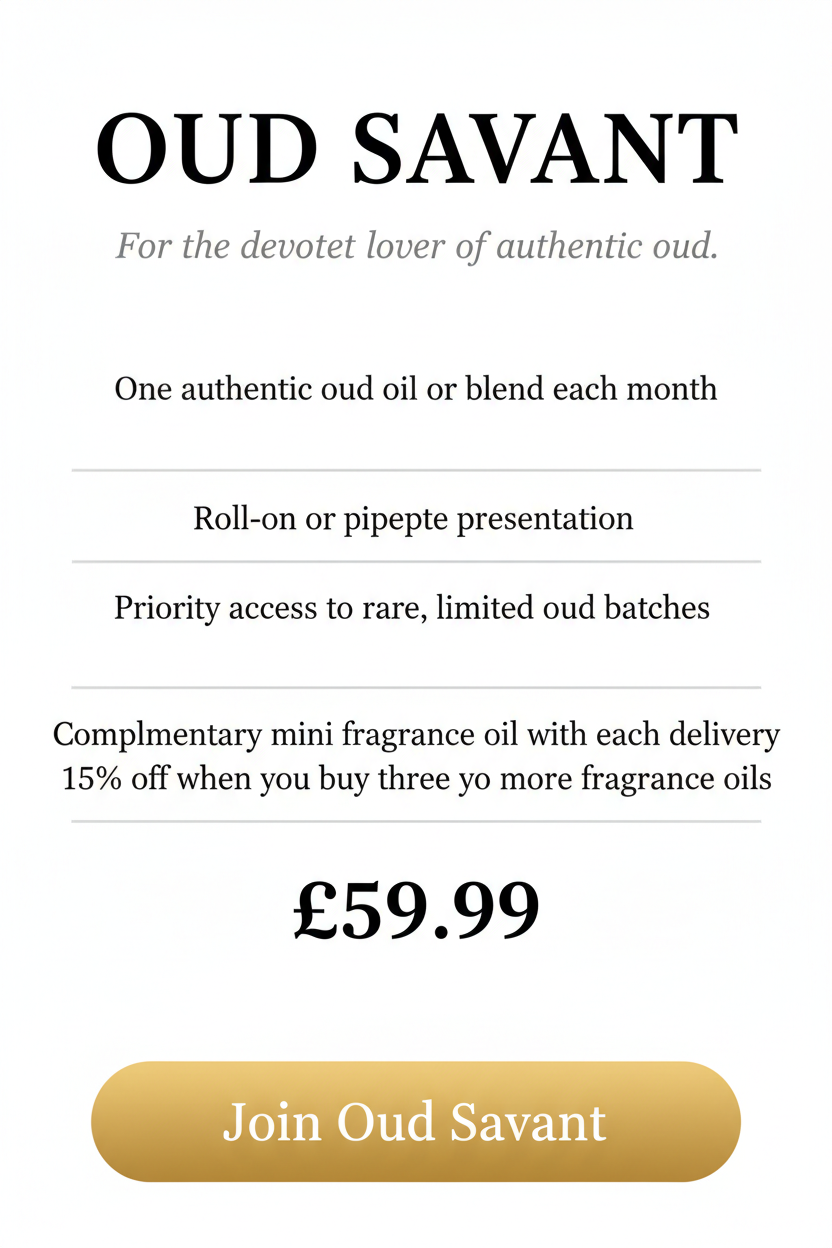 OUD SAVANT

For the devotet lover of authentic oud.

One authentic oud oil or blend each month

Roll-on or pipepte presentation

Priority access to rare, limited oud batches

Complmentary mini fragrance oil with each delivery
15% off when you buy three yo more fragrance oils

£59.99

Join Oud Savant